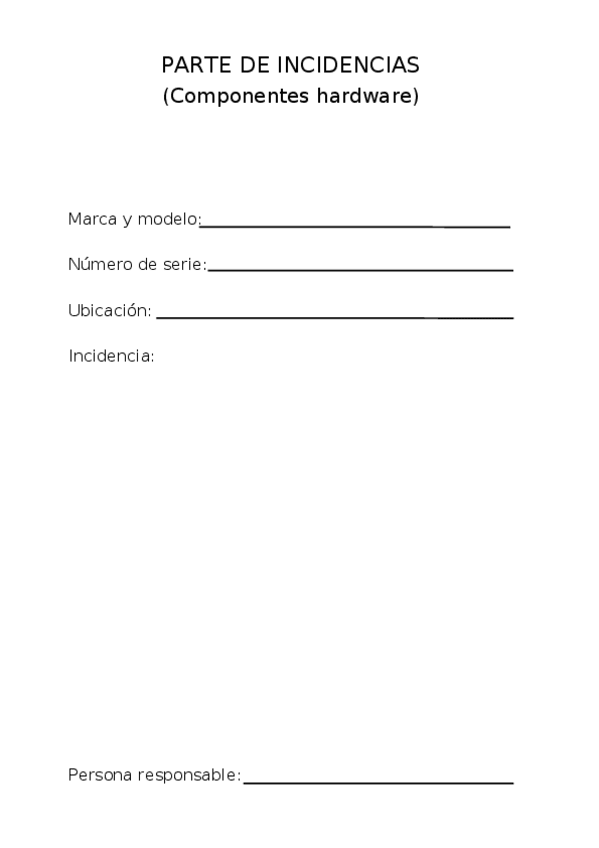 PARTE DE INCIDENCIAS
(Componentes hardware)

Marca y modelo:____

Número de serie:____

Ubicación: ____

Incidencia:

Persona responsable:____